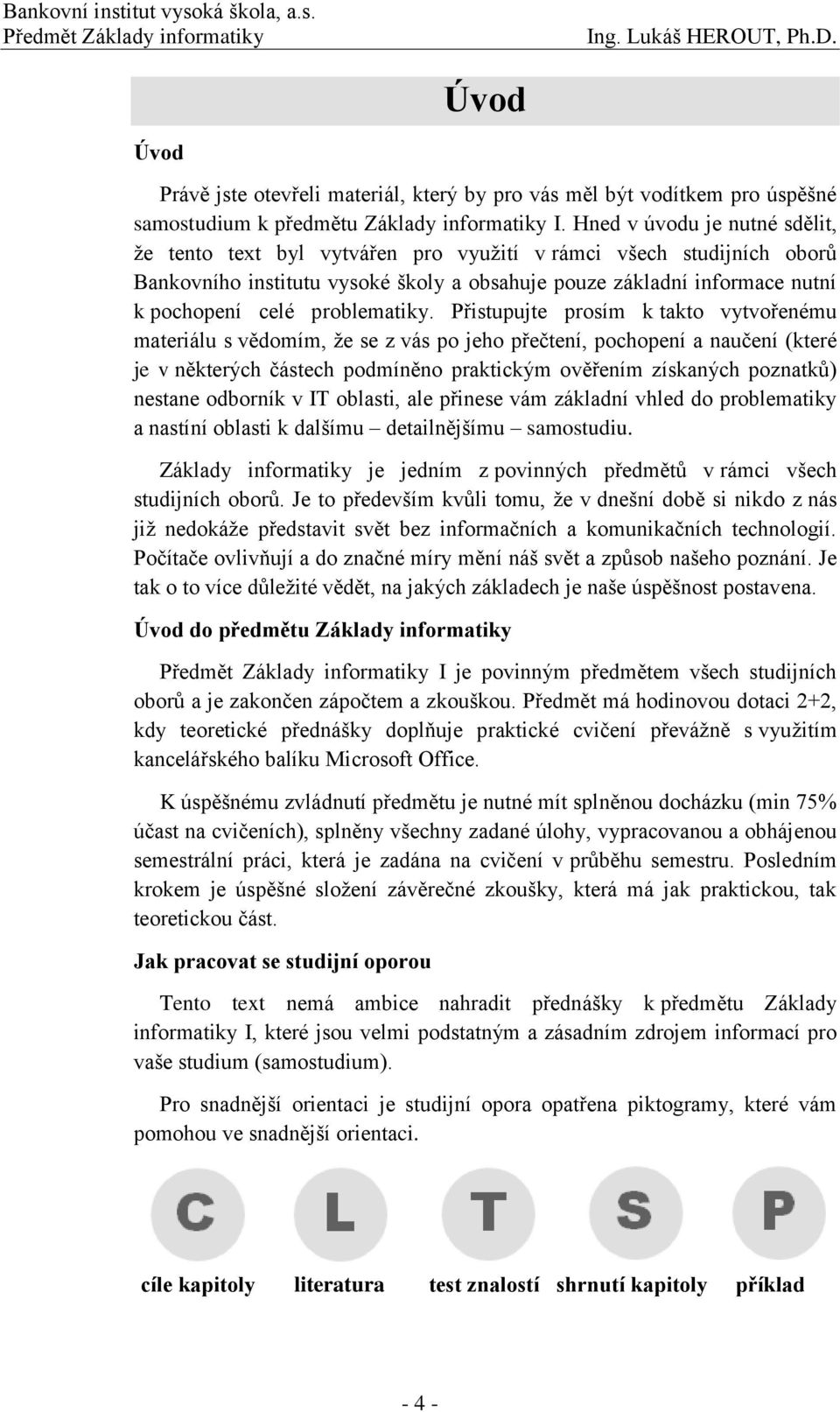 Bankovní institut vysoká škola, a.s.
Předmět Základy informatiky Ing. Lukáš HEROUT, Ph.D.

Úvod

Úvod

Právě jste otevřeli materiál, který by pro vás měl být vodítkem pro úspěšné samostudium k předmětu Základy informatiky I. Hned v úvodu je nutné sdělit, že tento text byl vytvářen pro využití v rámci všech studijních oborů Bankovního institutu vysoké školy a obsahuje pouze základní informace nutní k pochopení celé problematiky. Přistupujte prosím k takto vytvořenému materiálu s vědomím, že se z vás po jeho přečtení, pochopení a naučení (které je v některých částech podmíněno praktickým ověřením získaných poznatků) nestane odborník v IT oblasti, ale přinese vám základní vhled do problematiky a nastíní oblasti k dalšímu – detailnějšímu – samostudiu.

Základy informatiky je jedním z povinných předmětů v rámci všech studijních oborů. Je to především kvůli tomu, že v dnešní době si nikdo z nás již nedokáže představit svět bez informačních a komunikačních technologií. Počítače ovlivňují a do značné míry mění náš svět a způsob našeho poznání. Je tak o to více důležité vědět, na jakých základech je naše úspěšnost postavena.

Úvod do předmětu Základy informatiky

Předmět Základy informatiky I je povinným předmětem všech studijních oborů a je zakončen zápočtem a zkouškou. Předmět má hodinovou dotaci 2+2, kdy teoretické přednášky doplňuje praktické cvičení převážně s využitím kancelářského balíku Microsoft Office.

K úspěšnému zvládnutí předmětu je nutné mít splněnou docházku (min 75% účast na cvičeních), splněny všechny zadané úlohy, vypracovanou a obhájenou semestrální práci, která je zadána na cvičení v průběhu semestru. Posledním krokem je úspěšné složení závěrečné zkoušky, která má jak praktickou, tak teoretickou část.

Jak pracovat se studijní oporou

Tento text nemá ambice nahradit přednášky k předmětu Základy informatiky I, které jsou velmi podstatným a zásadním zdrojem informací pro vaše studium (samostudium).

Pro snadnější orientaci je studijní opora opatřena piktogramy, které vám pomohou ve snadnější orientaci.

C L T S P

cíle kapitoly literatura test znalostí shrnutí kapitoly příklad

- 4 -